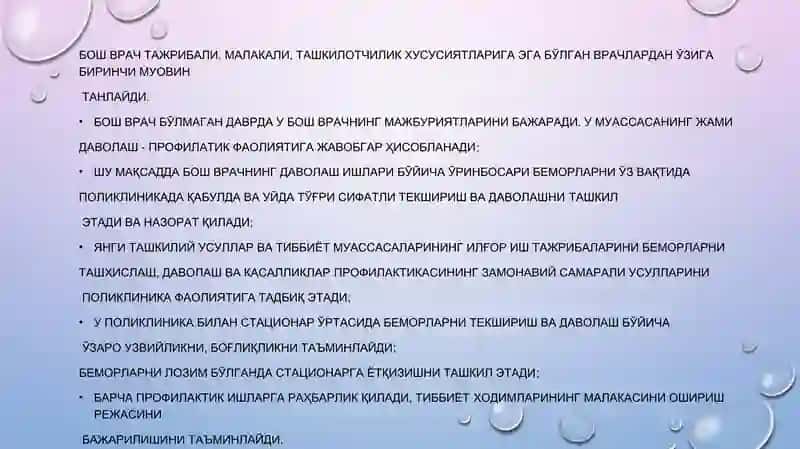 БОШ ВРАЧ ТАЖРИБАЛИ, МАЛАКАЛИ, ТАШКИЛОТЧИЛИК ХУСУСИЯТЛАРИГА ЭГА БЎЛГАН ВРАЧЛАРДАН ЎЗИГА БИРИНЧИ МУОВИН

ТАНЛАЙДИ.

• БОШ ВРАЧ БЎЛМАГАН ДАВРДА У БОШ ВРАЧНИНГ МАЖБУРИЯТЛАРИНИ БАЖАРАДИ. У МУАССАСАНИНГ ЖАМИ

ДАВОЛАШ - ПРОФИЛАТИК ФАОЛИЯТИГА ЖАВОБГАР ҲИСОБЛАНАДИ;

• ШУ МАҚСАДДА БОШ ВРАЧНИНГ ДАВОЛАШ ИШЛАРИ БЎЙИЧА ЎРИНБОСАРИ БЕМОРЛАРНИ ЎЗ ВАҚТИДА

ПОЛИКЛИНИКАДА ҚАБУЛДА ВА УЙДА ТЎҒРИ СИФАТЛИ ТЕКШИРИШ ВА ДАВОЛАШНИ ТАШКИЛ

ЭТАДИ ВА НАЗОРАТ ҚИЛАДИ;

• ЯНГИ ТАШКИЛИЙ УСУЛЛАР ВА ТИББИЁТ МУАССАСАЛАРИНИНГ ИЛҒОР ИШ ТАЖРИБАЛАРИНИ БЕМОРЛАРНИ

ТАШХИСЛАШ, ДАВОЛАШ ВА КАСАЛЛИКЛАР ПРОФИЛАКТИКАСИНИНГ ЗАМОНАВИЙ САМАРАЛИ УСУЛЛАРИНИ

ПОЛИКЛИНИКА ФАОЛИЯТИГА ТАДБИҚ ЭТАДИ;

• У ПОЛИКЛИНИКА БИЛАН СТАЦИОНАР ЎРТАСИДА БЕМОРЛАРНИ ТЕКШИРИШ ВА ДАВОЛАШ БЎЙИЧА

ЎЗАРО УЗВИЙЛИКНИ, БОҒЛИҚЛИКНИ ТАЪМИНЛАЙДИ;

БЕМОРЛАРНИ ЛОЗИМ БЎЛГАНДА СТАЦИОНАРГА ЁТҚИЗИШНИ ТАШКИЛ ЭТАДИ;

• БАРЧА ПРОФИЛАКТИК ИШЛАРГА РАҲБАРЛИК ҚИЛАДИ, ТИББИЁТ ХОДИМЛАРИНИНГ МАЛАКАСИНИ ОШИРИШ РЕЖАСИНИ

БАЖАРИЛИШИНИ ТАЪМИНЛАЙДИ.